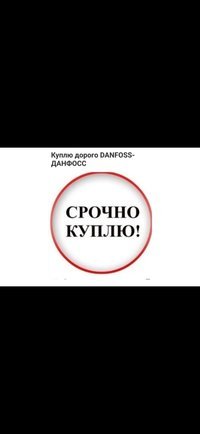 Куплю дорого DANFOSS-ДАНФОСС

СРОЧНО КУПЛЮ!